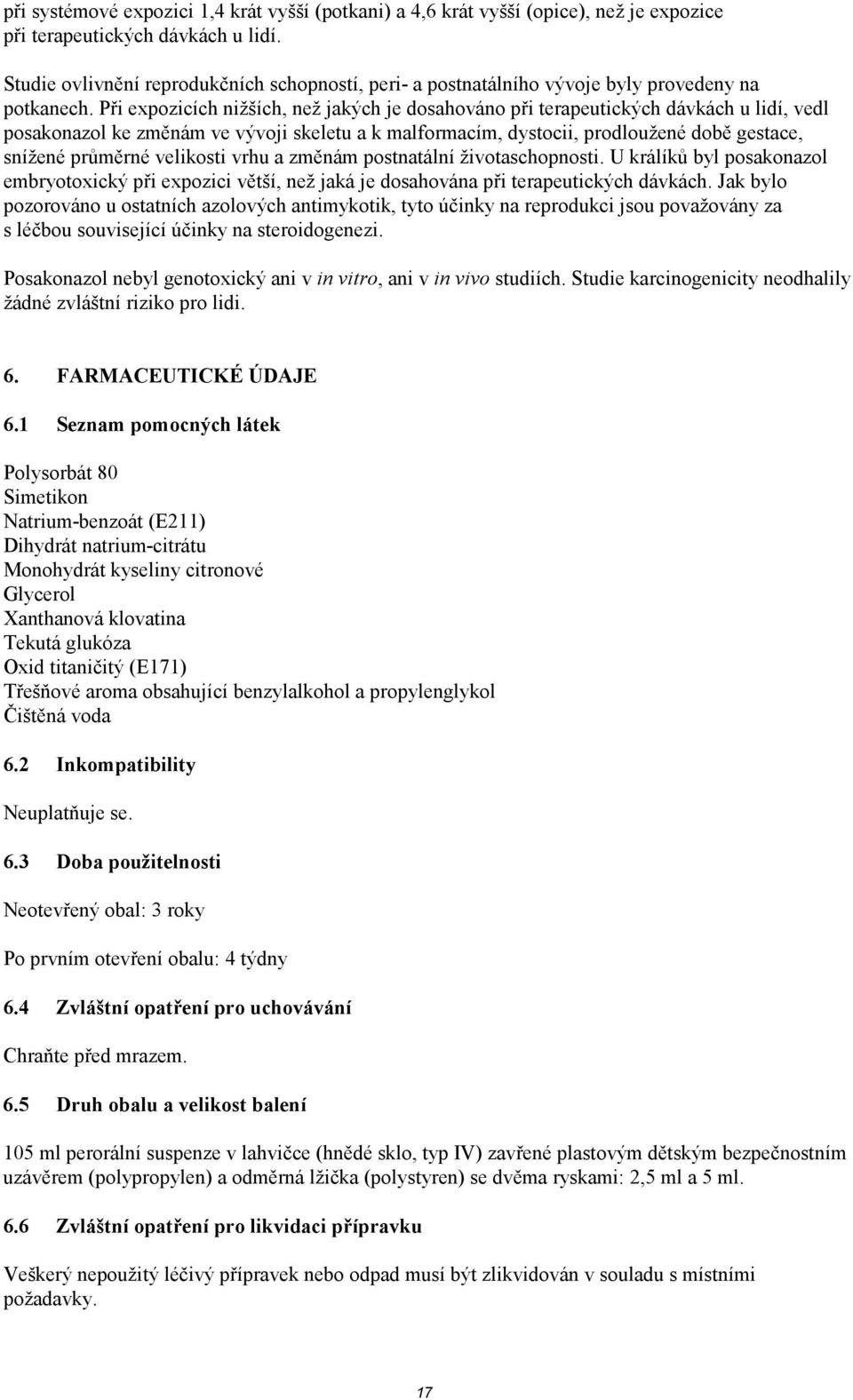 při systémové expozici 1,4 krát vyšší (potkani) a 4,6 krát vyšší (opice), než je expozice při terapeutických dávkách u lidí.

Studie ovlivnění reprodukčních schopností, peri- a postnatálního vývoje byly provedeny na potkanech. Při expozicích nižších, než jakých je dosahováno při terapeutických dávkách u lidí, vedl posakonazol ke změnám ve vývoji skeletu a k malformacím, dystocii, prodloužené době gestace, snížené průměrné velikosti vrhu a změnám postnatální životaschopnosti. U králíků byl posakonazol embryotoxický při expozici větší, než jaká je dosahována při terapeutických dávkách. Jak bylo pozorováno u ostatních azolových antimykotik, tyto účinky na reprodukci jsou považovány za s léčbou související účinky na steroidogenezi.

Posakonazol nebyl genotoxický ani v in vitro, ani v in vivo studiích. Studie karcinogenicity neodhalily žádné zvláštní riziko pro lidi.

6. FARMACEUTICKÉ ÚDAJE

6.1 Seznam pomocných látek

Polysorbát 80
Simetikon
Natrium-benzoát (E211)
Dihydrát natrium-citrátu
Monohydrát kyseliny citronové
Glycerol
Xanthanová klovatina
Tekutá glukóza
Oxid titaničitý (E171)
Třešňové aroma obsahující benzylalkohol a propylenglykol
Čištěná voda

6.2 Inkompatibility

Neuplatňuje se.

6.3 Doba použitelnosti

Neotevřený obal: 3 roky

Po prvním otevření obalu: 4 týdny

6.4 Zvláštní opatření pro uchovávání

Chraňte před mrazem.

6.5 Druh obalu a velikost balení

105 ml perorální suspenze v lahvičce (hnědé sklo, typ IV) zavřené plastovým dětským bezpečnostním uzávěrem (polypropylen) a odměrná lžička (polystyren) se dvěma ryskami: 2,5 ml a 5 ml.

6.6 Zvláštní opatření pro likvidaci přípravku

Veškerý nepoužitý léčivý přípravek nebo odpad musí být zlikvidován v souladu s místními požadavky.

17